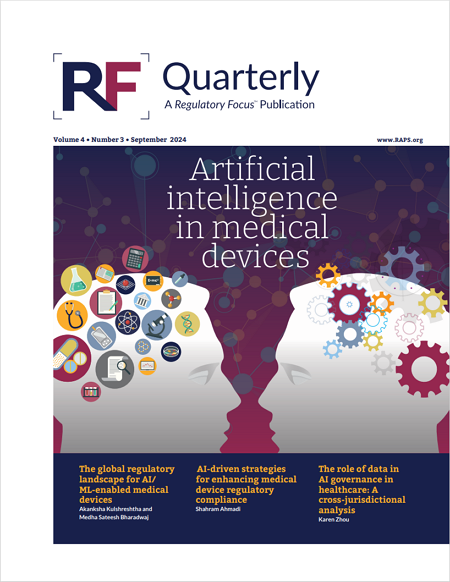 RF Quarterly
A Regulatory Focus™ Publication

Volume 4 • Number 3 • September 2024

www.RAPS.org

Artificial intelligence in medical devices

The global regulatory landscape for AI/ML-enabled medical devices
Akanksha Kulshreshtha and Medha Sateesh Bharadwaj

AI-driven strategies for enhancing medical device regulatory compliance
Shahram Ahmadi

The role of data in AI governance in healthcare: A cross-jurisdictional analysis
Karen Zhou